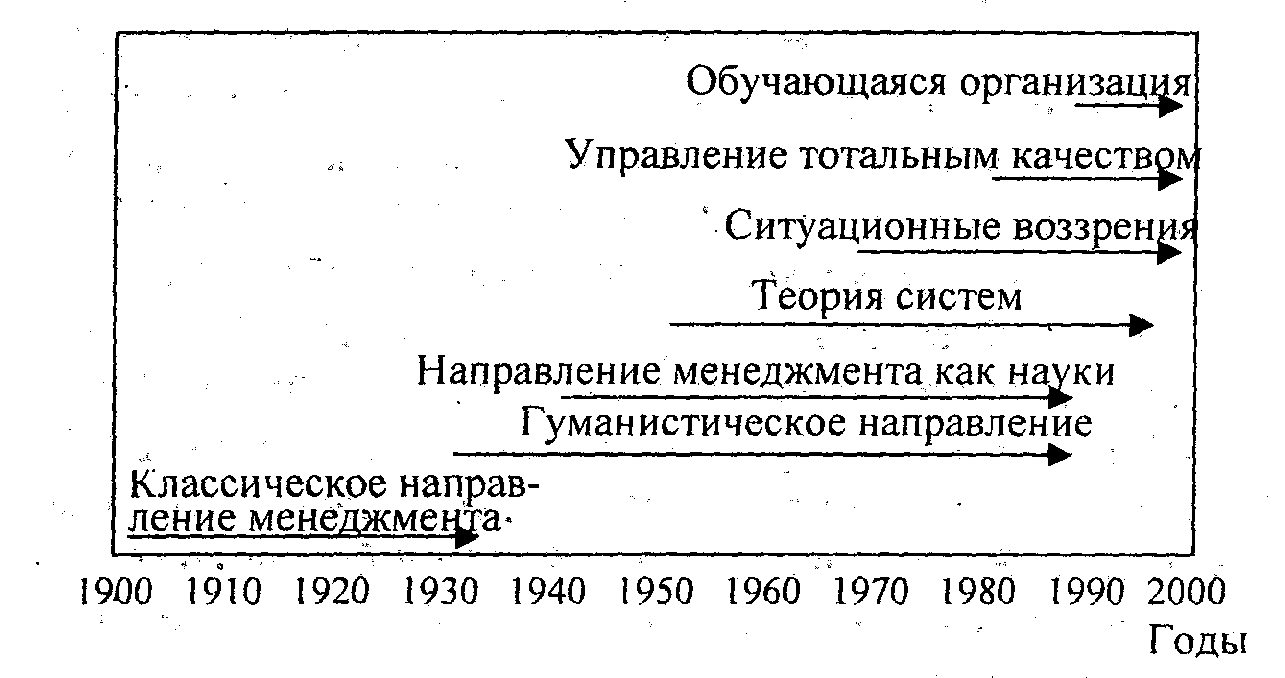 Обучающаяся организация

Управление тотальным качеством

Ситуационные воззрения

Теория систем

Направление менеджмента как науки

Гуманистическое направление

Классическое направление менеджмента

1900 1910 1920 1930 1940 1950 1960 1970 1980 1990 2000

Годы